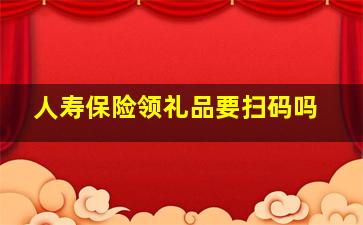 人寿保险领礼品要扫码吗